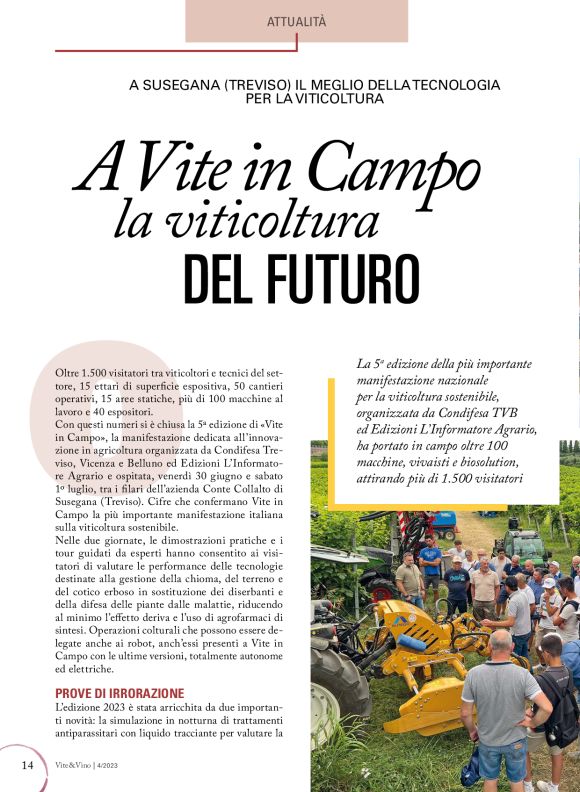 ATTUALITÀ

A SUSEGANA (TREVISO) IL MEGLIO DELLA TECNOLOGIA PER LA VITICOLTURA

A Vite in Campo la viticoltura DEL FUTURO

Oltre 1.500 visitatori tra viticoltori e tecnici del settore, 15 ettari di superficie espositiva, 50 cantieri operativi, 15 aree statiche, più di 100 macchine al lavoro e 40 espositori.
Con questi numeri si è chiusa la 5ª edizione di «Vite in Campo», la manifestazione dedicata all'innovazione in agricoltura organizzata da Condifesa Treviso, Vicenza e Belluno ed Edizioni L'Informatore Agrario e ospitata, venerdì 30 giugno e sabato 1º luglio, tra i filari dell'azienda Conte Collalto di Susegana (Treviso). Cifre che confermano Vite in Campo la più importante manifestazione italiana sulla viticoltura sostenibile.
Nelle due giornate, le dimostrazioni pratiche e i tour guidati da esperti hanno consentito ai visitatori di valutare le performance delle tecnologie destinate alla gestione della chioma, del terreno e del cotico erboso in sostituzione dei diserbanti e della difesa delle piante dalle malattie, riducendo al minimo l'effetto deriva e l'uso di agrofarmaci di sintesi. Operazioni colturali che possono essere delegate anche ai robot, anch'essi presenti a Vite in Campo con le ultime versioni, totalmente autonome ed elettriche.

PROVE DI IRRORAZIONE
L'edizione 2023 è stata arricchita da due importanti novità: la simulazione in notturna di trattamenti antiparassitari con liquido tracciante per valutare la

La 5ª edizione della più importante manifestazione nazionale per la viticoltura sostenibile, organizzata da Condifesa TVB ed Edizioni L'Informatore Agrario, ha portato in campo oltre 100 macchine, vivaisti e biosolution, attirando più di 1.500 visitatori

14 Vite&Vino | 4/2023